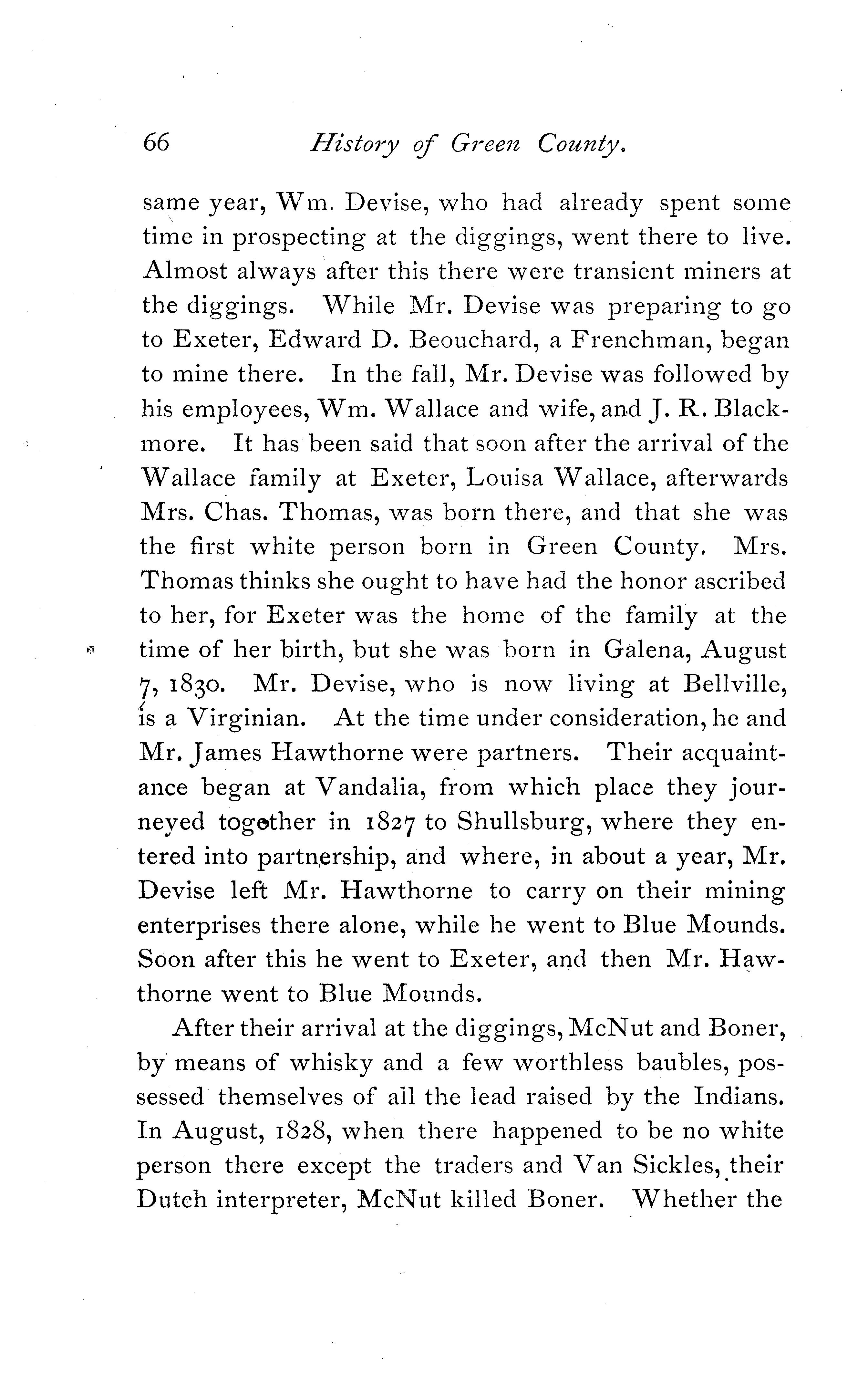 66 History of Green County.

same year, Wm. Devise, who had already spent some time in prospecting at the diggings, went there to live. Almost always after this there were transient miners at the diggings. While Mr. Devise was preparing to go to Exeter, Edward D. Beouchard, a Frenchman, began to mine there. In the fall, Mr. Devise was followed by his employees, Wm. Wallace and wife, and J. R. Blackmore. It has been said that soon after the arrival of the Wallace family at Exeter, Louisa Wallace, afterwards Mrs. Chas. Thomas, was born there, and that she was the first white person born in Green County. Mrs. Thomas thinks she ought to have had the honor ascribed to her, for Exeter was the home of the family at the time of her birth, but she was born in Galena, August 7, 1830. Mr. Devise, who is now living at Bellville, is a Virginian. At the time under consideration, he and Mr. James Hawthorne were partners. Their acquaintance began at Vandalia, from which place they journeyed together in 1827 to Shullsburg, where they entered into partnership, and where, in about a year, Mr. Devise left Mr. Hawthorne to carry on their mining enterprises there alone, while he went to Blue Mounds. Soon after this he went to Exeter, and then Mr. Hawthorne went to Blue Mounds.

After their arrival at the diggings, McNut and Boner, by means of whisky and a few worthless baubles, possessed themselves of all the lead raised by the Indians. In August, 1828, when there happened to be no white person there except the traders and Van Sickles, their Dutch interpreter, McNut killed Boner. Whether the